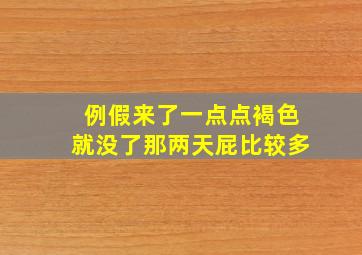 例假来了一点点褐色
就没了那两天屁比较多